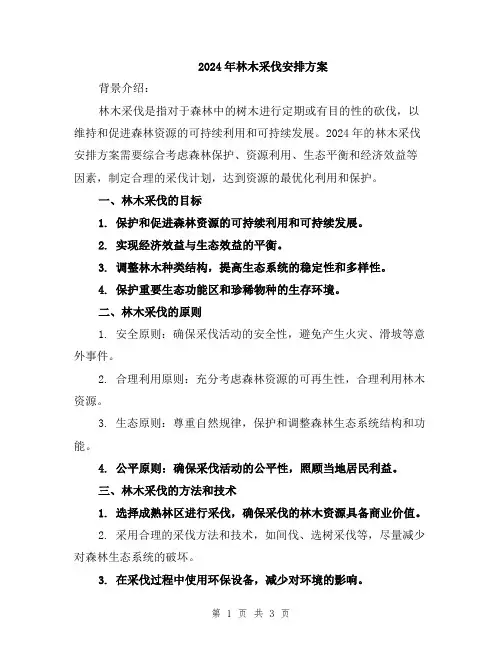 2024年林木采伐安排方案

背景介绍：

林木采伐是指对于森林中的树木进行定期或有目的性的砍伐，以维持和促进森林资源的可持续利用和可持续发展。2024年的林木采伐安排方案需要综合考虑森林保护、资源利用、生态平衡和经济效益等因素，制定合理的采伐计划，达到资源的最优化利用和保护。

一、林木采伐的目标

1. 保护和促进森林资源的可持续利用和可持续发展。

2. 实现经济效益与生态效益的平衡。

3. 调整林木种类结构，提高生态系统的稳定性和多样性。

4. 保护重要生态功能区和珍稀物种的生存环境。

二、林木采伐的原则

1. 安全原则：确保采伐活动的安全性，避免产生火灾、滑坡等意外事件。

2. 合理利用原则：充分考虑森林资源的可再生性，合理利用林木资源。

3. 生态原则：尊重自然规律，保护和调整森林生态系统结构和功能。

4. 公平原则：确保采伐活动的公平性，照顾当地居民利益。

三、林木采伐的方法和技术

1. 选择成熟林区进行采伐，确保采伐的林木资源具备商业价值。

2. 采用合理的采伐方法和技术，如间伐、选树采伐等，尽量减少对森林生态系统的破坏。

3. 在采伐过程中使用环保设备，减少对环境的影响。

第 1 页 共 3 页